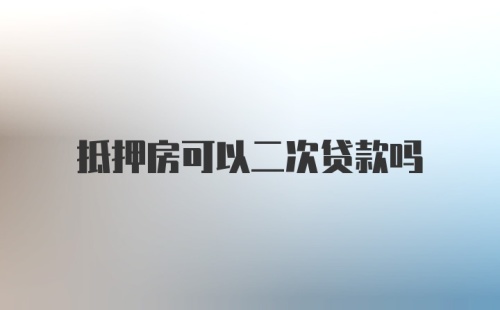 抵押房可以二次贷款吗